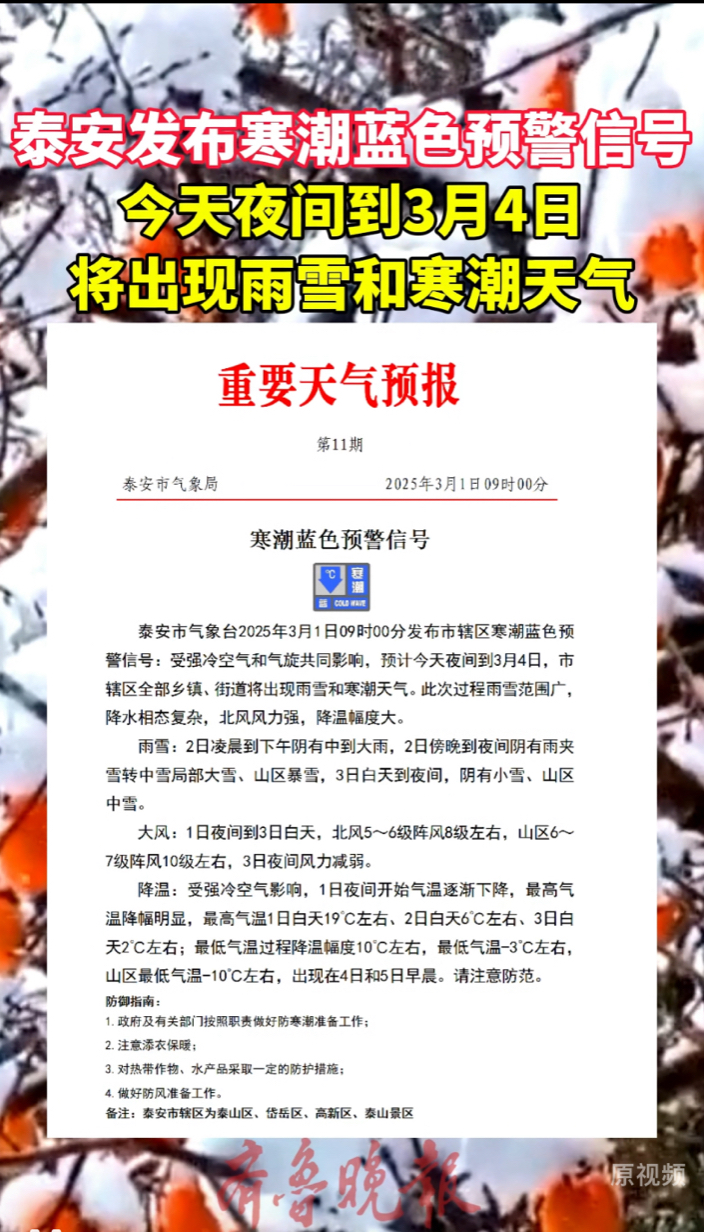 泰安发布寒潮蓝色预警信号
今天夜间到3月4日
将出现雨雪和寒潮天气

重要天气预报

第11期

泰安市气象局 2025年3月1日09时00分

寒潮蓝色预警信号

°C 寒潮 蓝 COLD WAVE

泰安市气象台2025年3月1日09时00分发布市辖区寒潮蓝色预警信号：受强冷空气和气旋共同影响，预计今天夜间到3月4日，市辖区全部乡镇、街道将出现雨雪和寒潮天气。此次过程雨雪范围广，降水相态复杂，北风风力强，降温幅度大。

雨雪：2日凌晨到下午阴有中到大雨，2日傍晚到夜间阴有雨夹雪转中雪局部大雪、山区暴雪，3日白天到夜间，阴有小雪、山区中雪。

大风：1日夜间到3日白天，北风5～6级阵风8级左右，山区6～7级阵风10级左右，3日夜间风力减弱。

降温：受强冷空气影响，1日夜间开始气温逐渐下降，最高气温降幅明显，最高气温1日白天19°C左右、2日白天6°C左右、3日白天2°C左右；最低气温过程降温幅度10°C左右，最低气温-3°C左右，山区最低气温-10°C左右，出现在4日和5日早晨。请注意防范。

防御指南：
1. 政府及有关部门按照职责做好防寒潮准备工作；
2. 注意添衣保暖；
3. 对热带作物、水产品采取一定的防护措施；
4. 做好防风准备工作。
备注：泰安市辖区为泰山区、岱岳区、高新区、泰山景区

齐鲁晚报

原视频